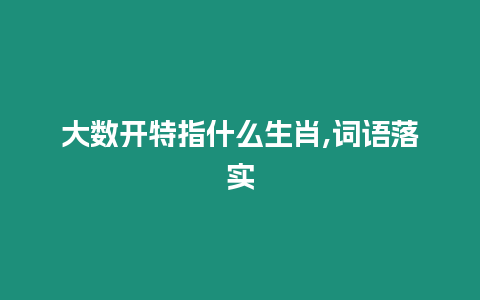 大数开特指什么生肖,词语落实